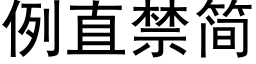 例直禁简